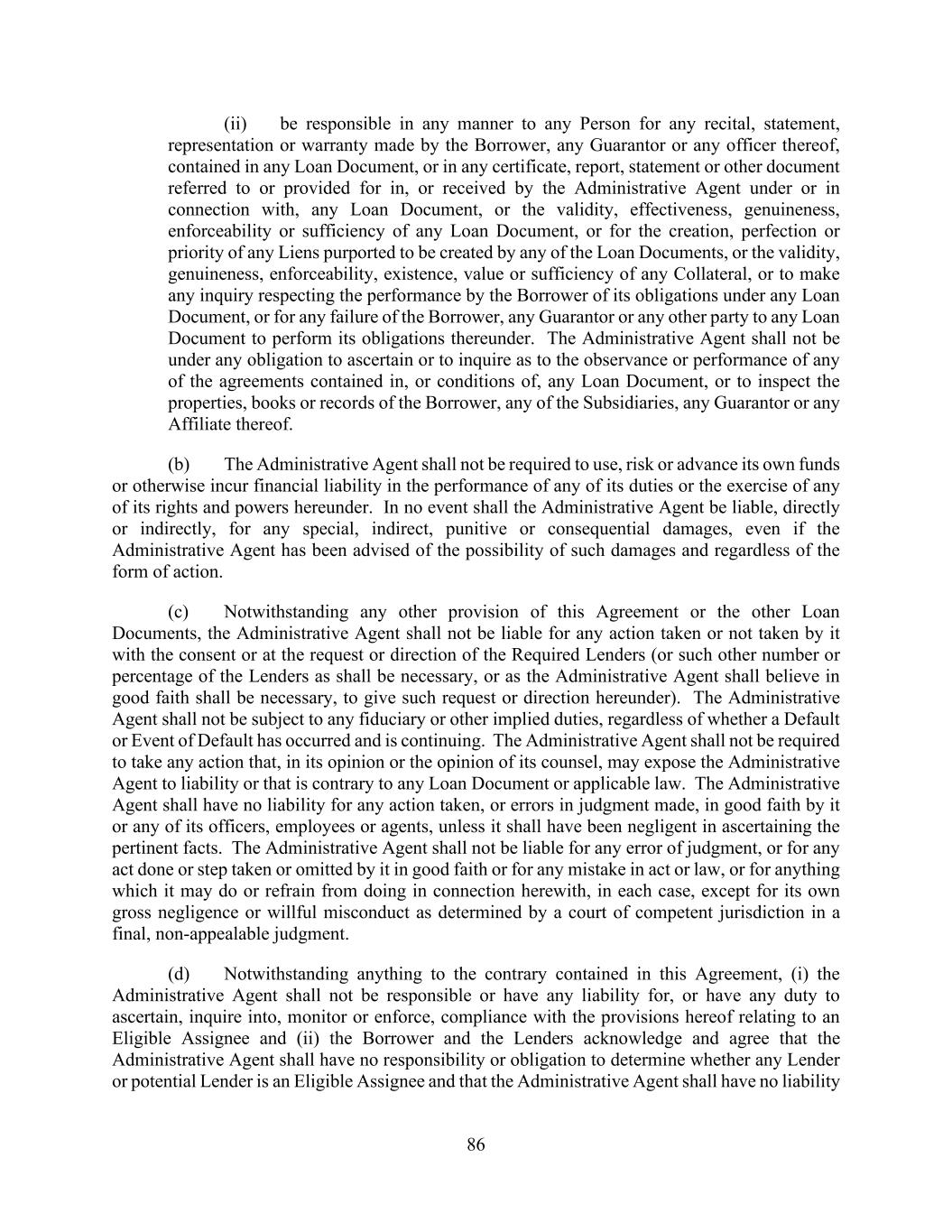 (ii) be responsible in any manner to any Person for any recital, statement, representation or warranty made by the Borrower, any Guarantor or any officer thereof, contained in any Loan Document, or in any certificate, report, statement or other document referred to or provided for in, or received by the Administrative Agent under or in connection with, any Loan Document, or the validity, effectiveness, genuineness, enforceability or sufficiency of any Loan Document, or for the creation, perfection or priority of any Liens purported to be created by any of the Loan Documents, or the validity, genuineness, enforceability, existence, value or sufficiency of any Collateral, or to make any inquiry respecting the performance by the Borrower of its obligations under any Loan Document, or for any failure of the Borrower, any Guarantor or any other party to any Loan Document to perform its obligations thereunder. The Administrative Agent shall not be under any obligation to ascertain or to inquire as to the observance or performance of any of the agreements contained in, or conditions of, any Loan Document, or to inspect the properties, books or records of the Borrower, any of the Subsidiaries, any Guarantor or any Affiliate thereof.

(b) The Administrative Agent shall not be required to use, risk or advance its own funds or otherwise incur financial liability in the performance of any of its duties or the exercise of any of its rights and powers hereunder. In no event shall the Administrative Agent be liable, directly or indirectly, for any special, indirect, punitive or consequential damages, even if the Administrative Agent has been advised of the possibility of such damages and regardless of the form of action.

(c) Notwithstanding any other provision of this Agreement or the other Loan Documents, the Administrative Agent shall not be liable for any action taken or not taken by it with the consent or at the request or direction of the Required Lenders (or such other number or percentage of the Lenders as shall be necessary, or as the Administrative Agent shall believe in good faith shall be necessary, to give such request or direction hereunder). The Administrative Agent shall not be subject to any fiduciary or other implied duties, regardless of whether a Default or Event of Default has occurred and is continuing. The Administrative Agent shall not be required to take any action that, in its opinion or the opinion of its counsel, may expose the Administrative Agent to liability or that is contrary to any Loan Document or applicable law. The Administrative Agent shall have no liability for any action taken, or errors in judgment made, in good faith by it or any of its officers, employees or agents, unless it shall have been negligent in ascertaining the pertinent facts. The Administrative Agent shall not be liable for any error of judgment, or for any act done or step taken or omitted by it in good faith or for any mistake in act or law, or for anything which it may do or refrain from doing in connection herewith, in each case, except for its own gross negligence or willful misconduct as determined by a court of competent jurisdiction in a final, non-appealable judgment.

(d) Notwithstanding anything to the contrary contained in this Agreement, (i) the Administrative Agent shall not be responsible or have any liability for, or have any duty to ascertain, inquire into, monitor or enforce, compliance with the provisions hereof relating to an Eligible Assignee and (ii) the Borrower and the Lenders acknowledge and agree that the Administrative Agent shall have no responsibility or obligation to determine whether any Lender or potential Lender is an Eligible Assignee and that the Administrative Agent shall have no liability

86